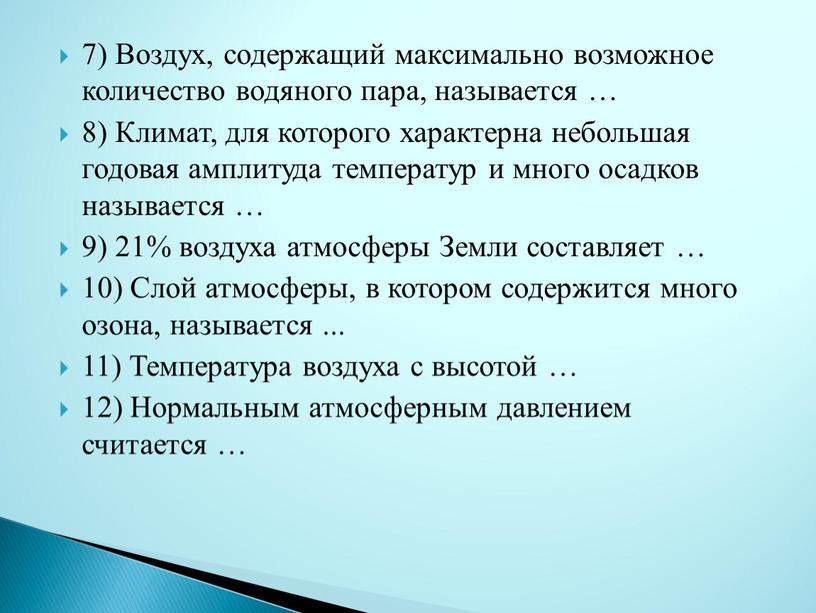 7) Воздух, содержащий максимально возможное количество водяного пара, называется …

8) Климат, для которого характерна небольшая годовая амплитуда температур и много осадков называется …

9) 21% воздуха атмосферы Земли составляет …

10) Слой атмосферы, в котором содержится много озона, называется ...

11) Температура воздуха с высотой …

12) Нормальным атмосферным давлением считается …